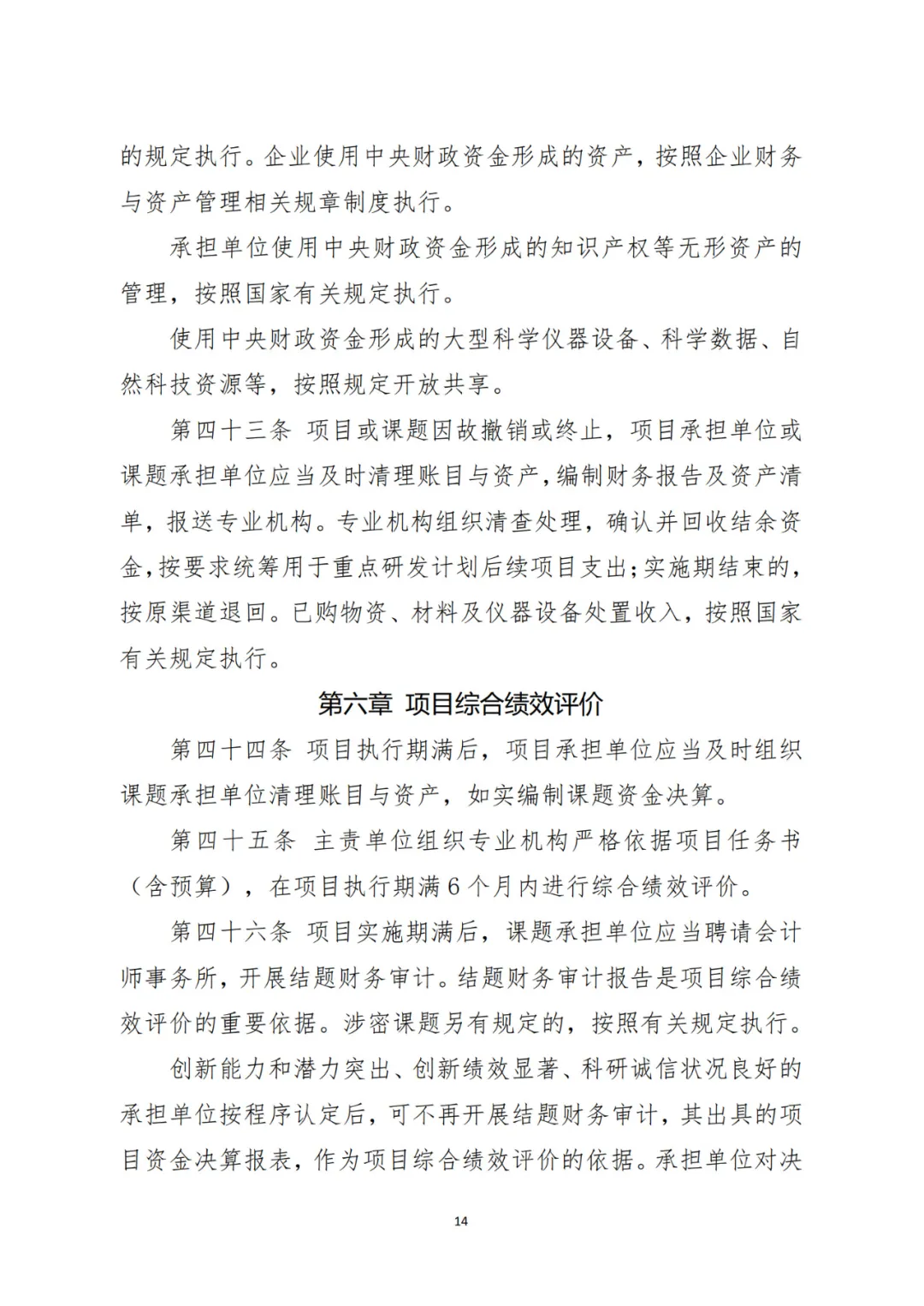 的规定执行。企业使用中央财政资金形成的资产，按照企业财务与资产管理相关规章制度执行。

承担单位使用中央财政资金形成的知识产权等无形资产的管理，按照国家有关规定执行。

使用中央财政资金形成的大型科学仪器设备、科学数据、自然科技资源等，按照规定开放共享。

第四十三条 项目或课题因故撤销或终止，项目承担单位或课题承担单位应当及时清理账目与资产，编制财务报告及资产清单，报送专业机构。专业机构组织清查处理，确认并回收结余资金，按要求统筹用于重点研发计划后续项目支出；实施期结束的，按原渠道退回。已购物资、材料及仪器设备处置收入，按照国家有关规定执行。

第六章 项目综合绩效评价

第四十四条 项目执行期满后，项目承担单位应当及时组织课题承担单位清理账目与资产，如实编制课题资金决算。

第四十五条 主责单位组织专业机构严格依据项目任务书（含预算），在项目执行期满6个月内进行综合绩效评价。

第四十六条 项目实施期满后，课题承担单位应当聘请会计师事务所，开展结题财务审计。结题财务审计报告是项目综合绩效评价的重要依据。涉密课题另有规定的，按照有关规定执行。

创新能力和潜力突出、创新绩效显著、科研诚信状况良好的承担单位按程序认定后，可不再开展结题财务审计，其出具的项目资金决算报表，作为项目综合绩效评价的依据。承担单位对决

14